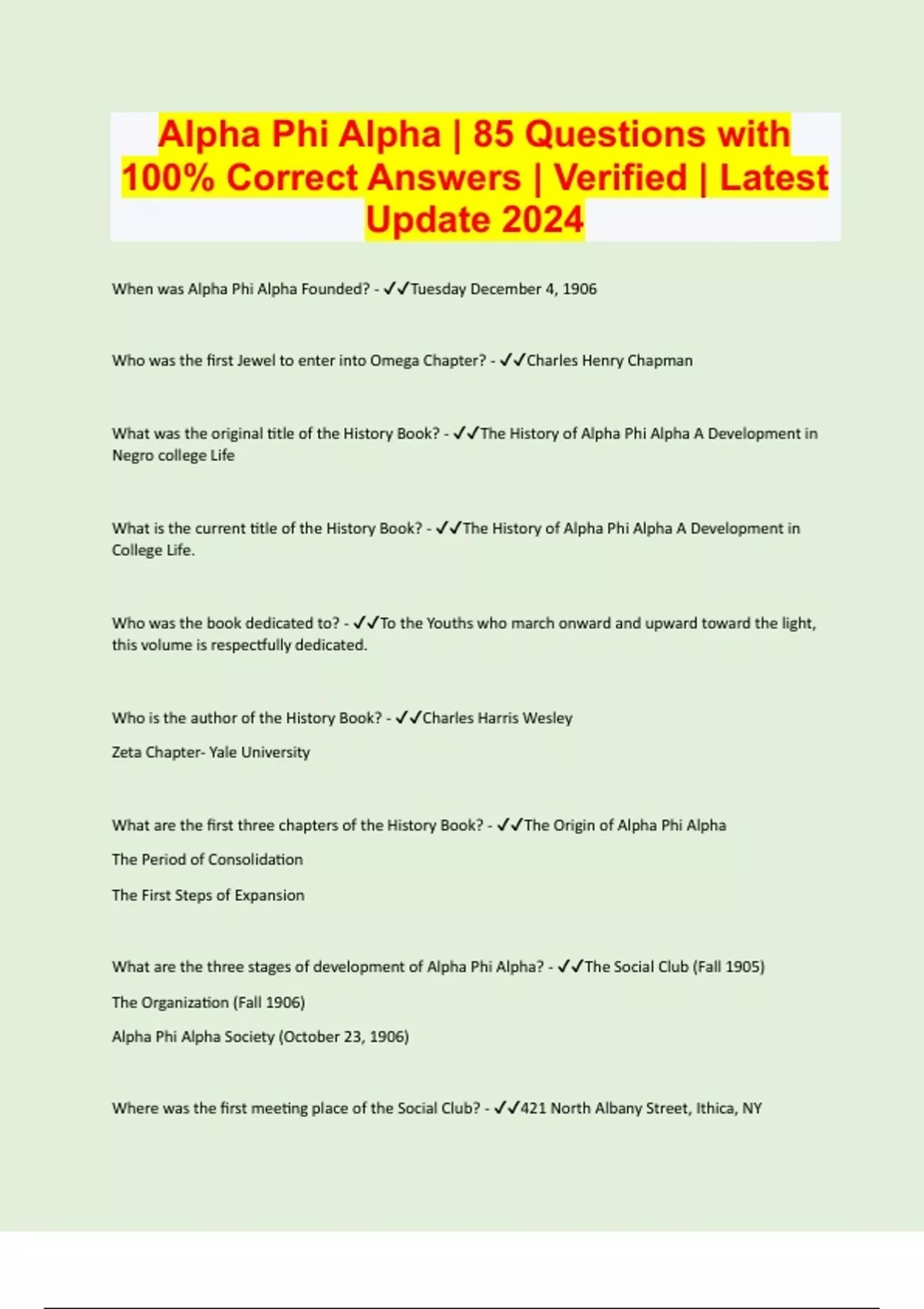 Alpha Phi Alpha | 85 Questions with 100% Correct Answers | Verified | Latest Update 2024

When was Alpha Phi Alpha Founded? - ✓✓Tuesday December 4, 1906

Who was the first Jewel to enter into Omega Chapter? - ✓✓Charles Henry Chapman

What was the original title of the History Book? - ✓✓The History of Alpha Phi Alpha A Development in Negro college Life

What is the current title of the History Book? - ✓✓The History of Alpha Phi Alpha A Development in College Life.

Who was the book dedicated to? - ✓✓To the Youths who march onward and upward toward the light, this volume is respectfully dedicated.

Who is the author of the History Book? - ✓✓Charles Harris Wesley

Zeta Chapter- Yale University

What are the first three chapters of the History Book? - ✓✓The Origin of Alpha Phi Alpha

The Period of Consolidation

The First Steps of Expansion

What are the three stages of development of Alpha Phi Alpha? - ✓✓The Social Club (Fall 1905)

The Organization (Fall 1906)

Alpha Phi Alpha Society (October 23, 1906)

Where was the first meeting place of the Social Club? - ✓✓421 North Albany Street, Ithica, NY